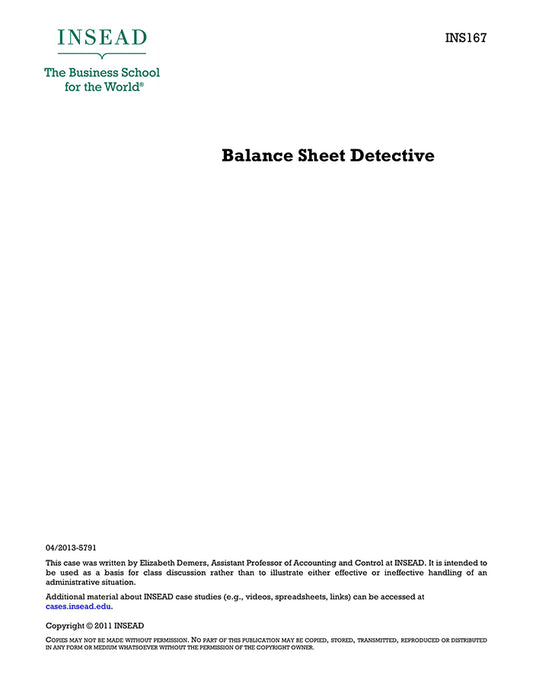 INSEAD

The Business School for the World®

INS167

Balance Sheet Detective

04/2013-5791

This case was written by Elizabeth Demers, Assistant Professor of Accounting and Control at INSEAD. It is intended to be used as a basis for class discussion rather than to illustrate either effective or ineffective handling of an administrative situation.

Additional material about INSEAD case studies (e.g., videos, spreadsheets, links) can be accessed at cases.insead.edu.

Copyright © 2011 INSEAD

COPIES MAY NOT BE MADE WITHOUT PERMISSION. NO PART OF THIS PUBLICATION MAY BE COPIED, STORED, TRANSMITTED, REPRODUCED OR DISTRIBUTED IN ANY FORM OR MEDIUM WHATSOEVER WITHOUT THE PERMISSION OF THE COPYRIGHT OWNER.